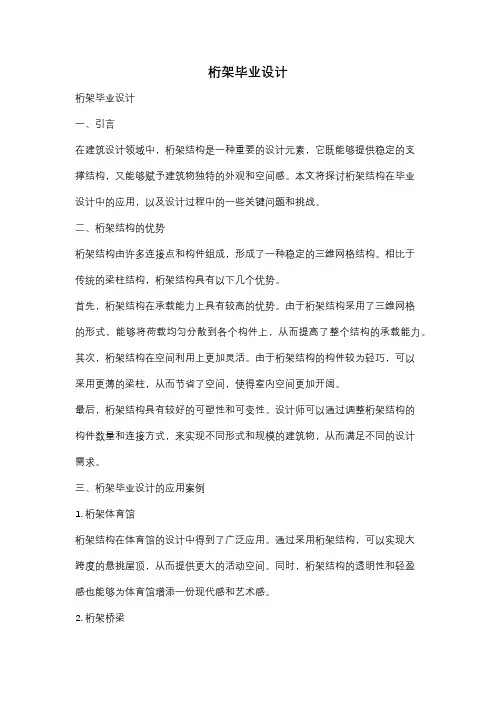 桁架毕业设计

桁架毕业设计

一、引言

在建筑设计领域中，桁架结构是一种重要的设计元素，它既能够提供稳定的支撑结构，又能够赋予建筑物独特的外观和空间感。本文将探讨桁架结构在毕业设计中的应用，以及设计过程中的一些关键问题和挑战。

二、桁架结构的优势

桁架结构由许多连接点和构件组成，形成了一种稳定的三维网格结构。相比于传统的梁柱结构，桁架结构具有以下几个优势。

首先，桁架结构在承载能力上具有较高的优势。由于桁架结构采用了三维网格的形式，能够将荷载均匀分散到各个构件上，从而提高了整个结构的承载能力。

其次，桁架结构在空间利用上更加灵活。由于桁架结构的构件较为轻巧，可以采用更薄的梁柱，从而节省了空间，使得室内空间更加开阔。

最后，桁架结构具有较好的可塑性和可变性。设计师可以通过调整桁架结构的构件数量和连接方式，来实现不同形式和规模的建筑物，从而满足不同的设计需求。

三、桁架毕业设计的应用案例

1. 桁架体育馆

桁架结构在体育馆的设计中得到了广泛应用。通过采用桁架结构，可以实现大跨度的悬挑屋顶，从而提供更大的活动空间。同时，桁架结构的透明性和轻盈感也能够为体育馆增添一份现代感和艺术感。

2. 桁架桥梁